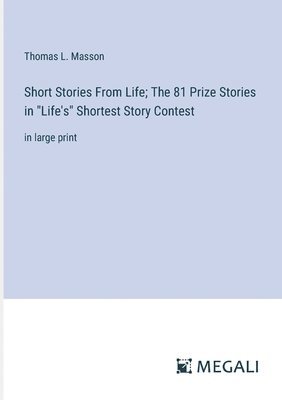 Thomas L. Masson

Short Stories From Life; The 81 Prize Stories in "Life's" Shortest Story Contest

in large print

MEGALI